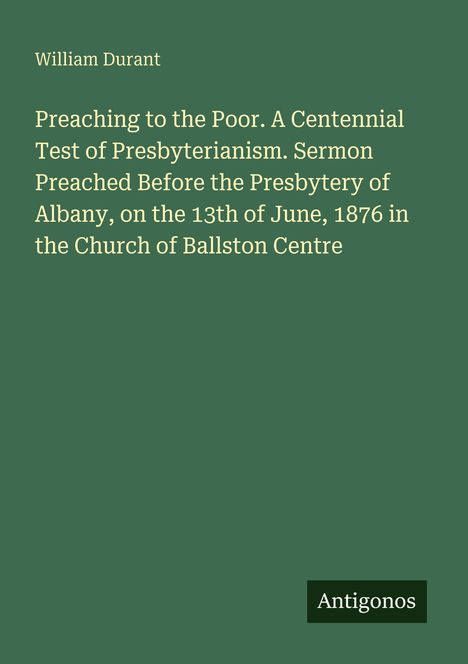 William Durant

Preaching to the Poor. A Centennial Test of Presbyterianism. Sermon Preached Before the Presbytery of Albany, on the 13th of June, 1876 in the Church of Ballston Centre

Antigonos